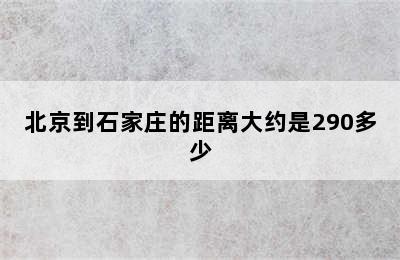 北京到石家庄的距离大约是290多少